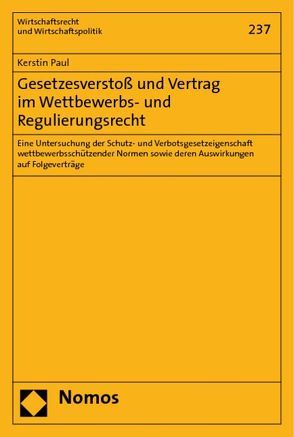 Wirtschaftsrecht und Wirtschaftspolitik

237

Kerstin Paul

Gesetzesverstoß und Vertrag im Wettbewerbs- und Regulierungsrecht

Eine Untersuchung der Schutz- und Verbotsgesetzeigenschaft wettbewerbsschützender Normen sowie deren Auswirkungen auf Folgeverträge

Nomos